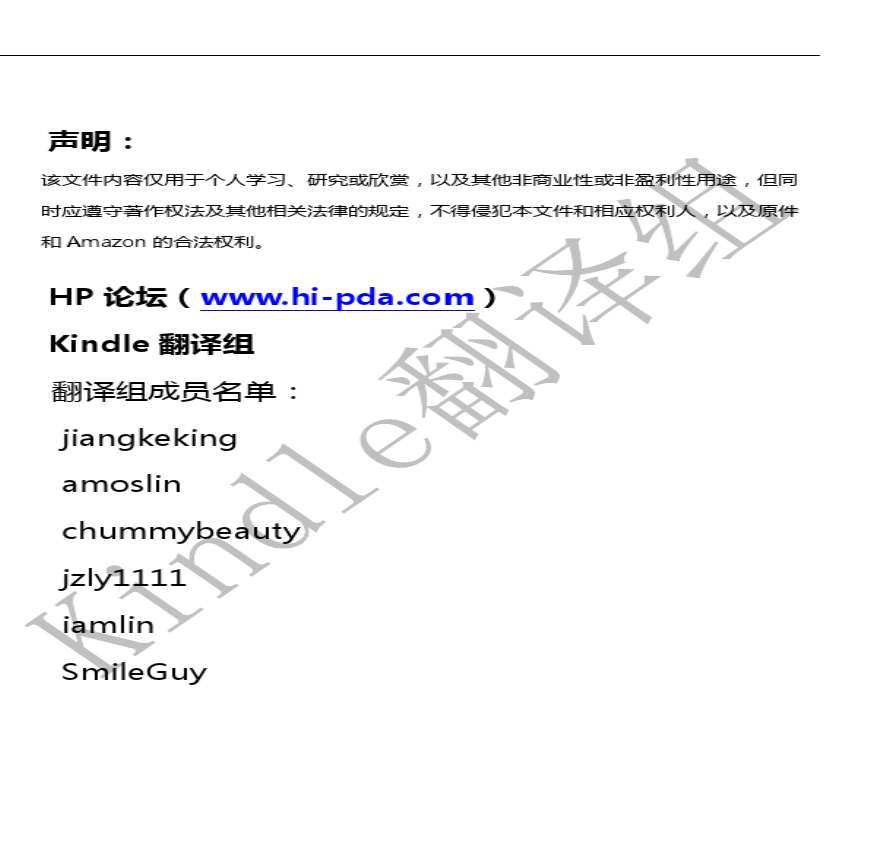 声明：

该文件内容仅用于个人学习、研究或欣赏，以及其他非商业性或非盈利性用途，但同时应遵守著作权法及其他相关法律的规定，不得侵犯本文件和相应权利人，以及原件和Amazon的合法权利。

HP论坛（www.hi-pda.com）

Kindle翻译组

翻译组成员名单：

jiangkeking

amoslin

chummybeauty

jzly1111

iamlin

SmileGuy

Kindle翻译组